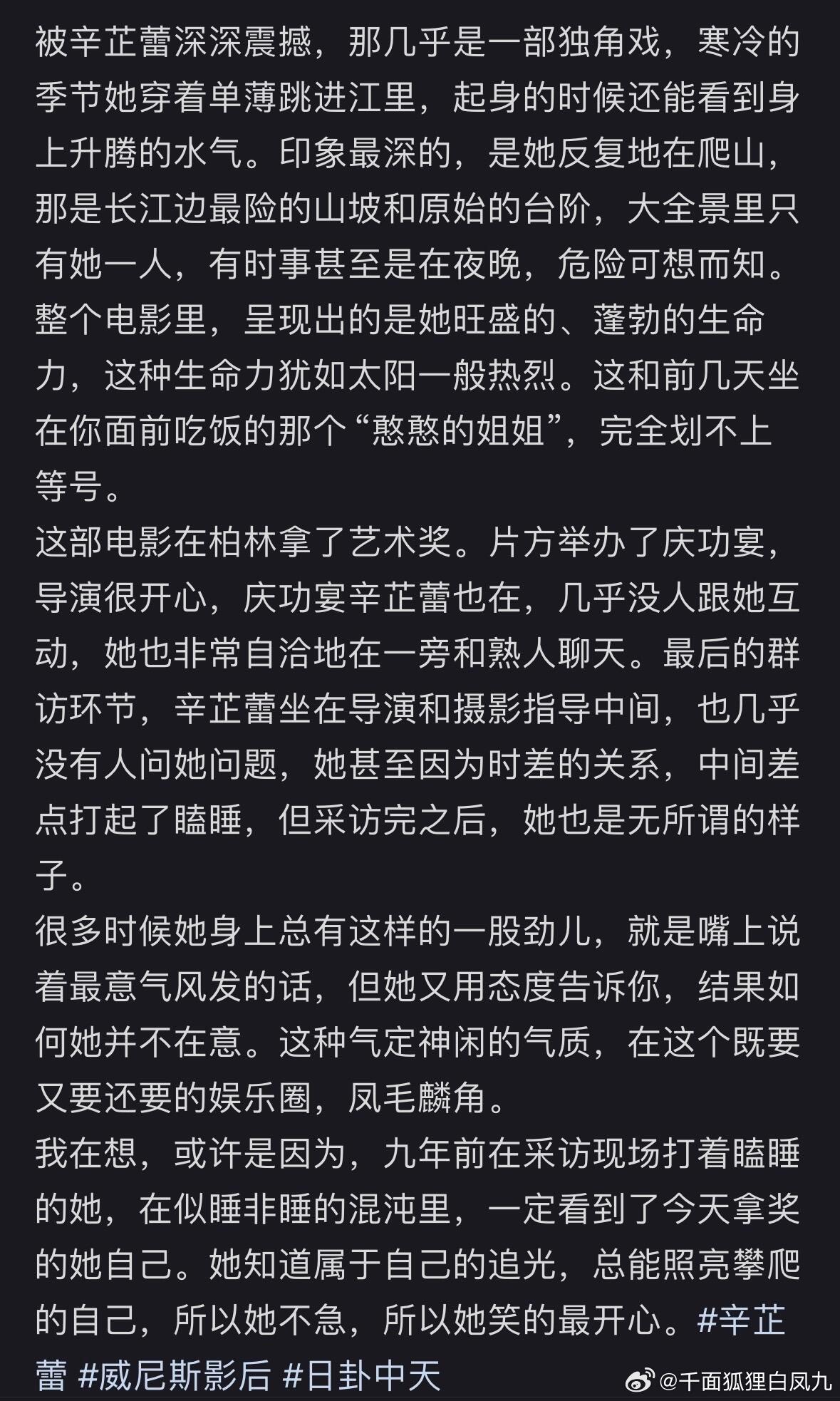 被辛芷蕾深深震撼，那几乎是一部独角戏，寒冷的季节她穿着单薄跳进江里，起身的时候还能看到身上升腾的水气。印象最深的，是她反复地在爬山，那是长江边最险的山坡和原始的台阶，大全景里只有她一人，有时事甚至是在夜晚，危险可想而知。整个电影里，呈现出的是她旺盛的、蓬勃的生命力，这种生命力犹如太阳一般热烈。这和前几天坐在你面前吃饭的那个“憨憨的姐姐”，完全划不上等号。
这部电影在柏林拿了艺术奖。片方举办了庆功宴，导演很开心，庆功宴辛芷蕾也在，几乎没人跟她互动，她也非常自洽地在一旁和熟人聊天。最后的群访环节，辛芷蕾坐在导演和摄影指导中间，也几乎没有人问她问题，她甚至因为时差的关系，中间差点打起了瞌睡，但采访完之后，她也是无所谓的样子。
很多时候她身上总有这样的一股劲儿，就是嘴上说着最意气风发的话，但她又用态度告诉你，结果如何她并不在意。这种气定神闲的气质，在这个既要又要还要的娱乐圈，凤毛麟角。
我在想，或许是因为，九年前在采访现场打着瞌睡的她，在似睡非睡的混沌里，一定看到了今天拿奖的她自己。她知道属于自己的追光，总能照亮攀爬的自己，所以她不急，所以她笑的最开心。#辛芷蕾 #威尼斯影后 #日卦中天

@千面狐狸白凤九